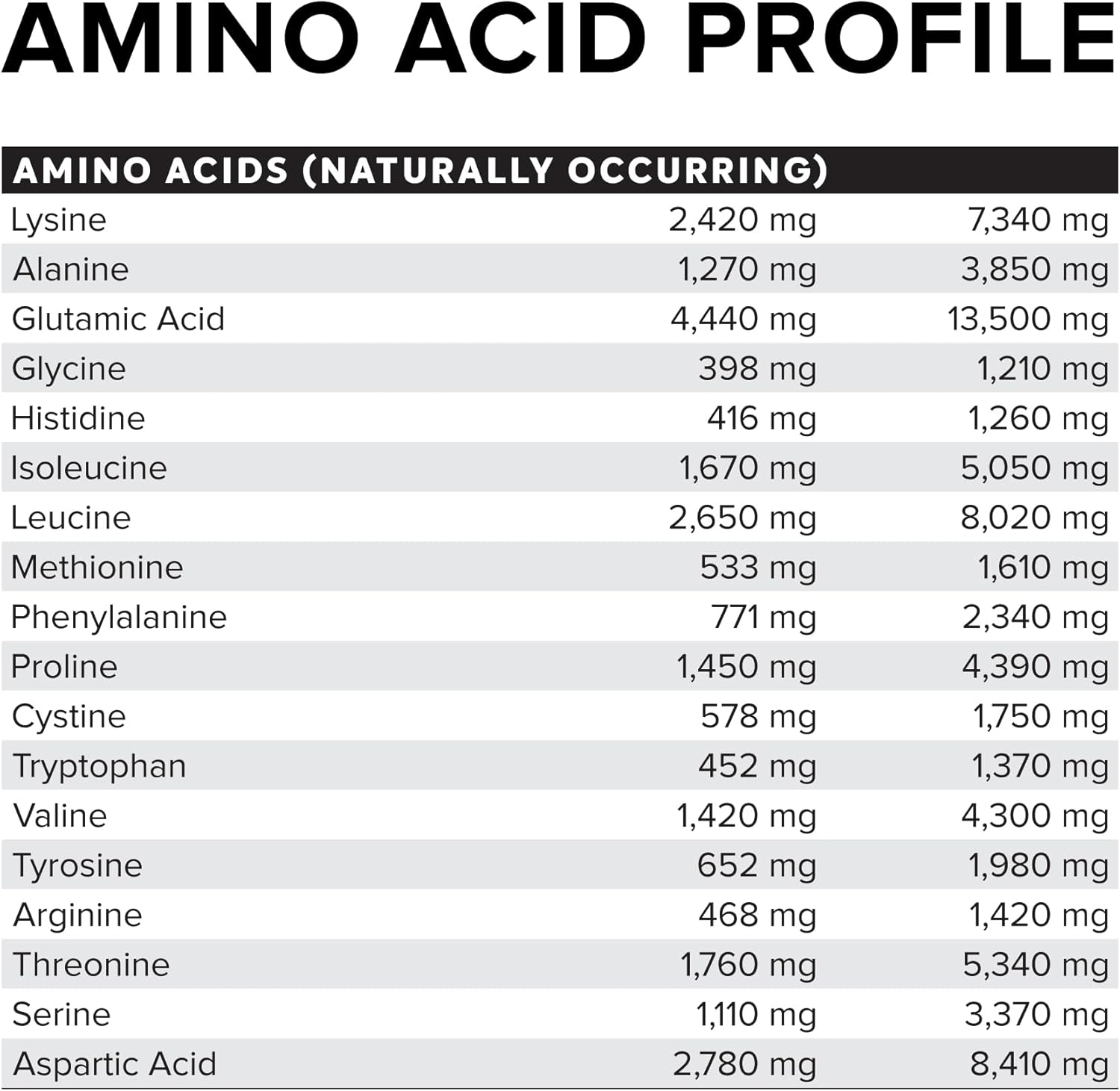 AMINO ACID PROFILE

| AMINO ACIDS (NATURALLY OCCURRING) | | |
|---|---|---|
| Lysine | 2,420 mg | 7,340 mg |
| Alanine | 1,270 mg | 3,850 mg |
| Glutamic Acid | 4,440 mg | 13,500 mg |
| Glycine | 398 mg | 1,210 mg |
| Histidine | 416 mg | 1,260 mg |
| Isoleucine | 1,670 mg | 5,050 mg |
| Leucine | 2,650 mg | 8,020 mg |
| Methionine | 533 mg | 1,610 mg |
| Phenylalanine | 771 mg | 2,340 mg |
| Proline | 1,450 mg | 4,390 mg |
| Cystine | 578 mg | 1,750 mg |
| Tryptophan | 452 mg | 1,370 mg |
| Valine | 1,420 mg | 4,300 mg |
| Tyrosine | 652 mg | 1,980 mg |
| Arginine | 468 mg | 1,420 mg |
| Threonine | 1,760 mg | 5,340 mg |
| Serine | 1,110 mg | 3,370 mg |
| Aspartic Acid | 2,780 mg | 8,410 mg |